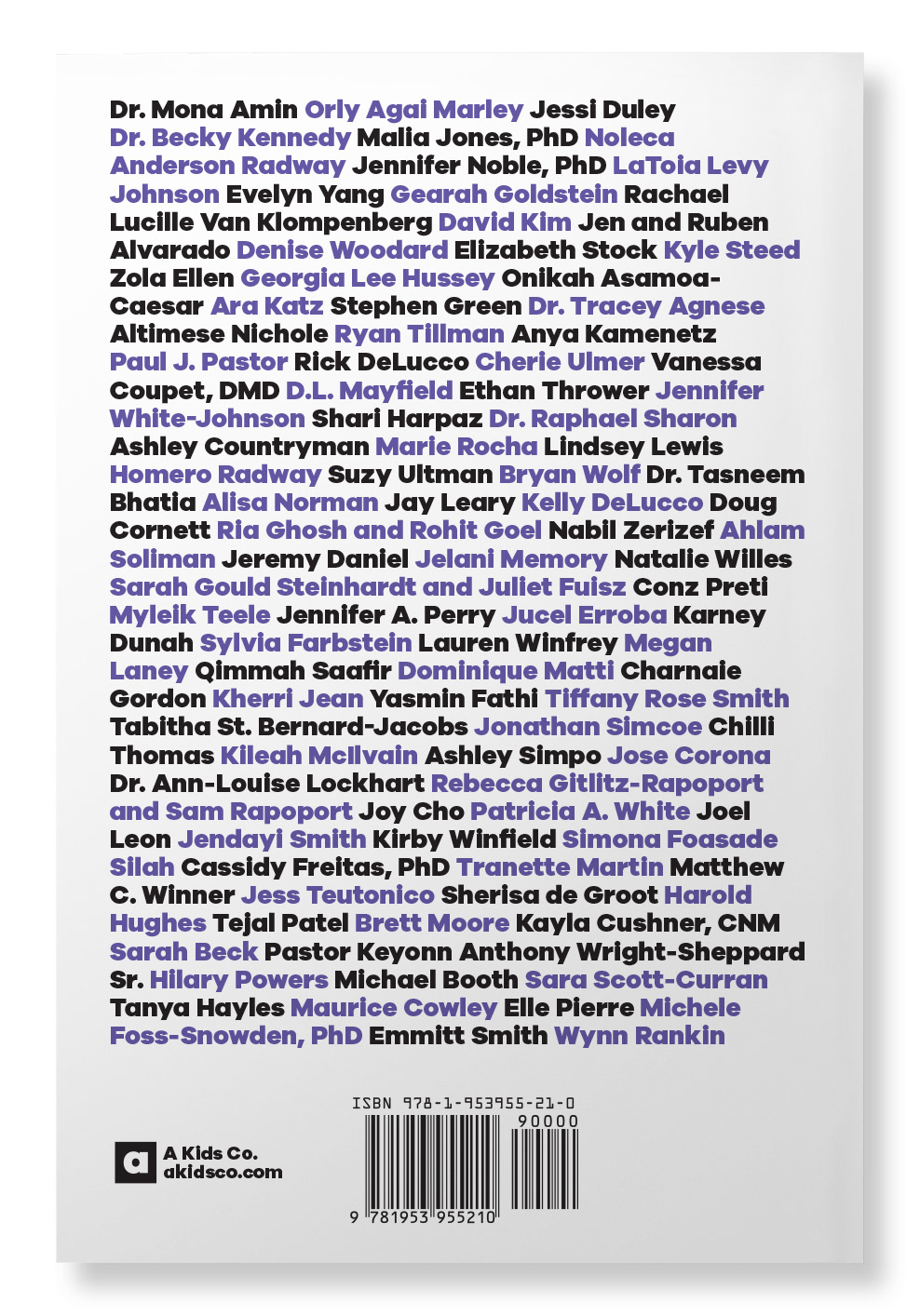 Dr. Mona Amin Orly Agai Marley Jessi Duley Dr. Becky Kennedy Malia Jones, PhD Noleca Anderson Radway Jennifer Noble, PhD LaToia Levy Johnson Evelyn Yang Gearah Goldstein Rachael Lucille Van Klompenberg David Kim Jen and Ruben Alvarado Denise Woodard Elizabeth Stock Kyle Steed Zola Ellen Georgia Lee Hussey Onikah Asamoa-Caesar Ara Katz Stephen Green Dr. Tracey Agnese Altimese Nichole Ryan Tillman Anya Kamenetz Paul J. Pastor Rick DeLucco Cherie Ulmer Vanessa Coupet, DMD D.L. Mayfield Ethan Thrower Jennifer White-Johnson Shari Harpaz Dr. Raphael Sharon Ashley Countryman Marie Rocha Lindsey Lewis Homero Radway Suzy Ultman Bryan Wolf Dr. Tasneem Bhatia Alisa Norman Jay Leary Kelly DeLucco Doug Cornett Ria Ghosh and Rohit Goel Nabil Zerizef Ahlam Soliman Jeremy Daniel Jelani Memory Natalie Willes Sarah Gould Steinhardt and Juliet Fuisz Conz Preti Myleik Teele Jennifer A. Perry Jucel Erroba Karney Dunah Sylvia Farbstein Lauren Winfrey Megan Laney Qimmah Saafir Dominique Matti Charnaie Gordon Kherri Jean Yasmin Fathi Tiffany Rose Smith Tabitha St. Bernard-Jacobs Jonathan Simcoe Chilli Thomas Kileah McIlvain Ashley Simpo Jose Corona Dr. Ann-Louise Lockhart Rebecca Gitlitz-Rapoport and Sam Rapoport Joy Cho Patricia A. White Joel Leon Jendayi Smith Kirby Winfield Simona Foasade Silah Cassidy Freitas, PhD Tranette Martin Matthew C. Winner Jess Teutonico Sherisa de Groot Harold Hughes Tejal Patel Brett Moore Kayla Cushner, CNM Sarah Beck Pastor Keyonn Anthony Wright-Sheppard Sr. Hilary Powers Michael Booth Sara Scott-Curran Tanya Hayles Maurice Cowley Elle Pierre Michele Foss-Snowden, PhD Emmitt Smith Wynn Rankin

a A Kids Co. akidsco.com

ISBN 978-1-953955-21-0
90000
9 781953 955210